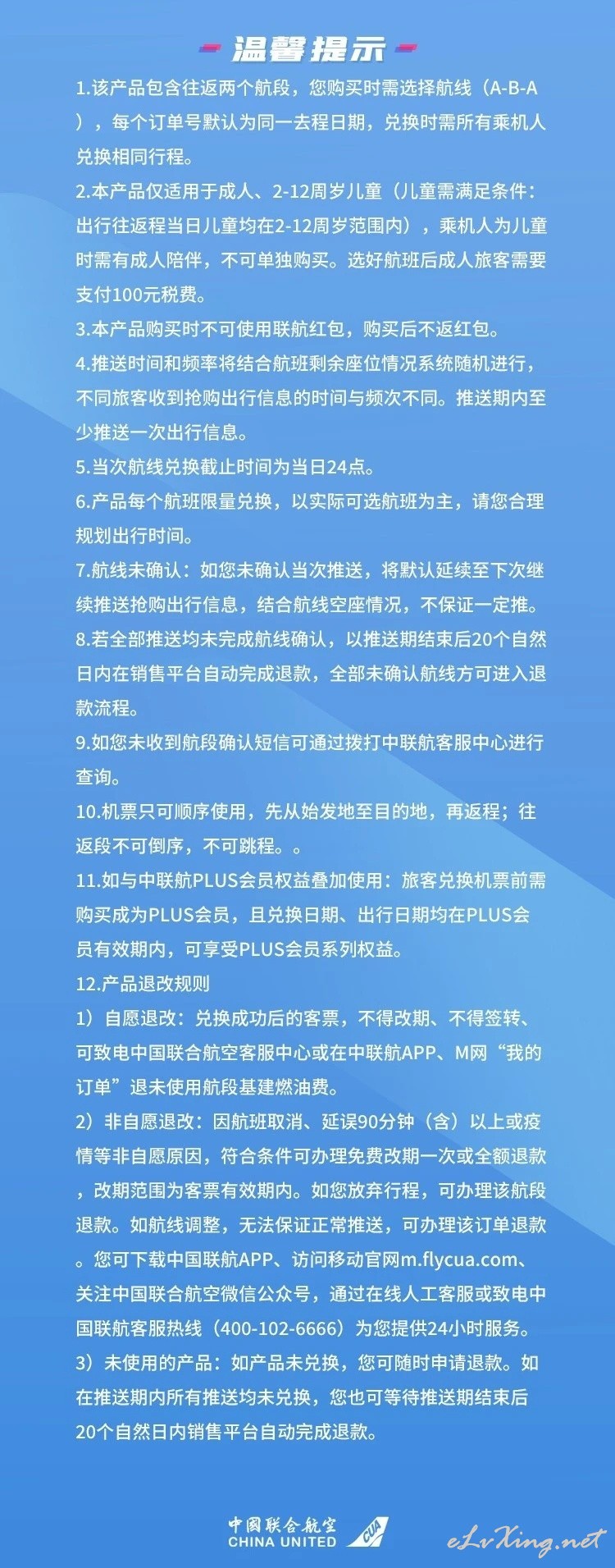 温馨提示

1.该产品包含往返两个航段，您购买时需选择航线（A-B-A），每个订单号默认为同一去程日期，兑换时需所有乘机人兑换相同行程。

2.本产品仅适用于成人、2-12周岁儿童（儿童需满足条件：出行往返程当日儿童均在2-12周岁范围内），乘机人为儿童时需有成人陪伴，不可单独购买。选好航班后成人旅客需要支付100元税费。

3.本产品购买时不可使用联航红包，购买后不返红包。

4.推送时间和频率将结合航班剩余座位情况系统随机进行，不同旅客收到抢购出行信息的时间与频次不同。推送期内至少推送一次出行信息。

5.当次航线兑换截止时间为当日24点。

6.产品每个航班限量兑换，以实际可选航班为主，请您合理规划出行时间。

7.航线未确认：如您未确认当次推送，将默认延续至下次继续推送抢购出行信息，结合航线空座情况，不保证一定推。

8.若全部推送均未完成航线确认，以推送期结束后20个自然日内在销售平台自动完成退款，全部未确认航线方可进入退款流程。

9.如您未收到航段确认短信可通过拨打中联航客服中心进行查询。

10.机票只可顺序使用，先从始发地至目的地，再返程；往返段不可倒序，不可跳程。。

11.如与中联航PLUS会员权益叠加使用：旅客兑换机票前需购买成为PLUS会员，且兑换日期、出行日期均在PLUS会员有效期内，可享受PLUS会员系列权益。

12.产品退改规则

1）自愿退改：兑换成功后的客票，不得改期、不得签转、可致电中国联合航空客服中心或在中联航APP、M网“我的订单”退未使用航段基建燃油费。

2）非自愿退改：因航班取消、延误90分钟（含）以上或疫情等非自愿原因，符合条件可办理免费改期一次或全额退款，改期范围为客票有效期内。如您放弃行程，可办理该航段退款。如航线调整，无法保证正常推送，可办理该订单退款。您可下载中国联航APP、访问移动官网m.flycua.com、关注中国联合航空微信公众号，通过在线人工客服或致电中国联航客服热线（400-102-6666）为您提供24小时服务。

3）未使用的产品：如产品未兑换，您可随时申请退款。如在推送期内所有推送均未兑换，您也可等待推送期结束后20个自然日内销售平台自动完成退款。

中国联合航空
CHINA UNITED
CUA
eLvXing.net